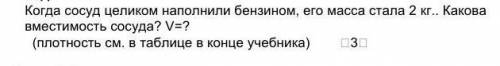 Когда сосуд целиком наполнили бензином, его масса стала 2 кг.. Какова вместимость сосуда? V=?

(плотность см. в таблице в конце учебника) □3□